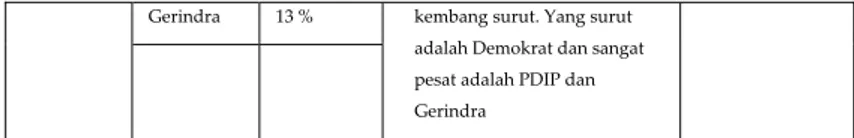 |  | Gerindra | 13 % | kembang surut. Yang surut adalah Demokrat dan sangat pesat adalah PDIP dan Gerindra |  |
|---|---|---|---|---|
|  |  |  |  |  |